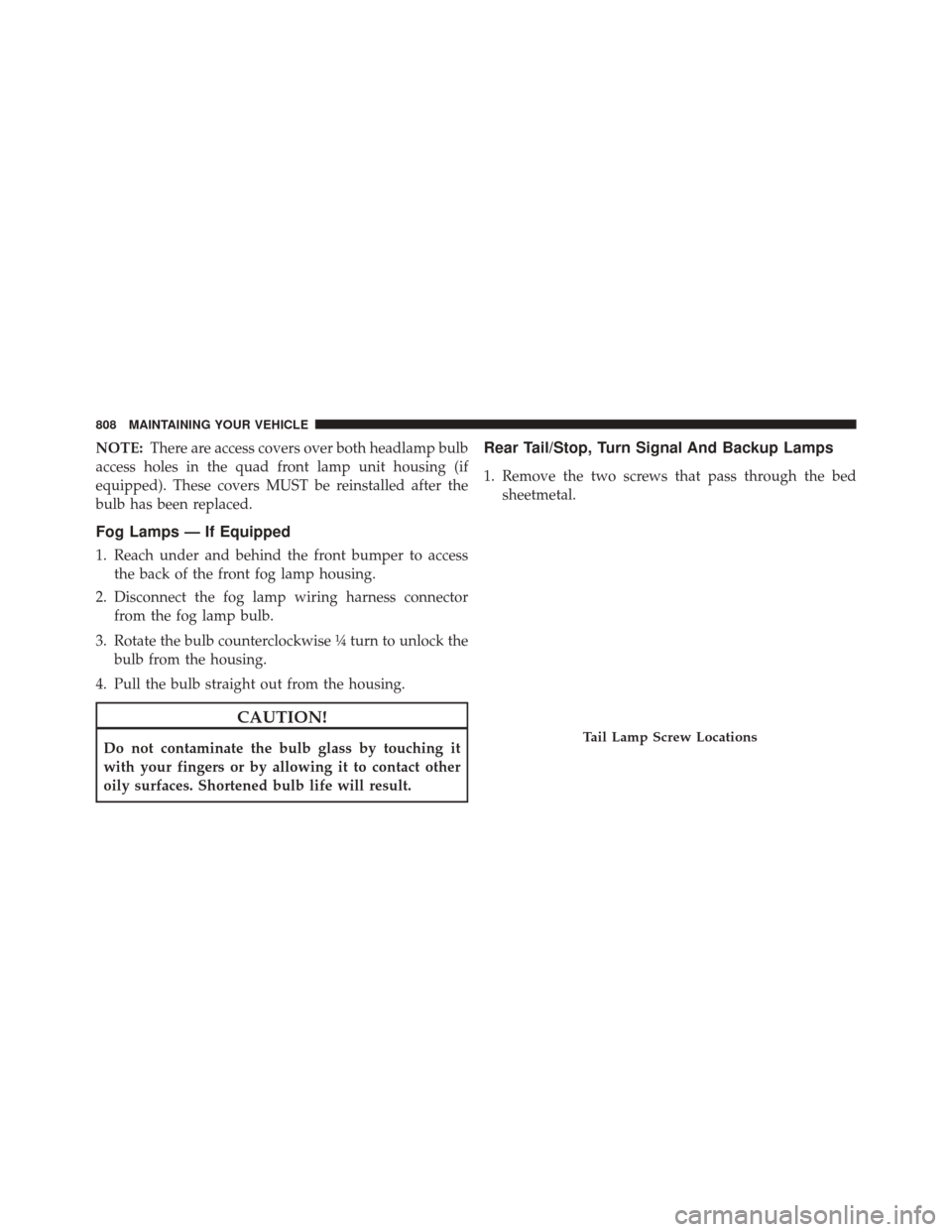 808 MAINTAINING YOUR VEHICLE

NOTE: There are access covers over both headlamp bulb access holes in the quad front lamp unit housing (if equipped). These covers MUST be reinstalled after the bulb has been replaced.

Fog Lamps — If Equipped

1. Reach under and behind the front bumper to access the back of the front fog lamp housing.

2. Disconnect the fog lamp wiring harness connector from the fog lamp bulb.

3. Rotate the bulb counterclockwise ¼ turn to unlock the bulb from the housing.

4. Pull the bulb straight out from the housing.

CAUTION!

Do not contaminate the bulb glass by touching it with your fingers or by allowing it to contact other oily surfaces. Shortened bulb life will result.

Rear Tail/Stop, Turn Signal And Backup Lamps

1. Remove the two screws that pass through the bed sheetmetal.

Tail Lamp Screw Locations

carmanualsonline.info